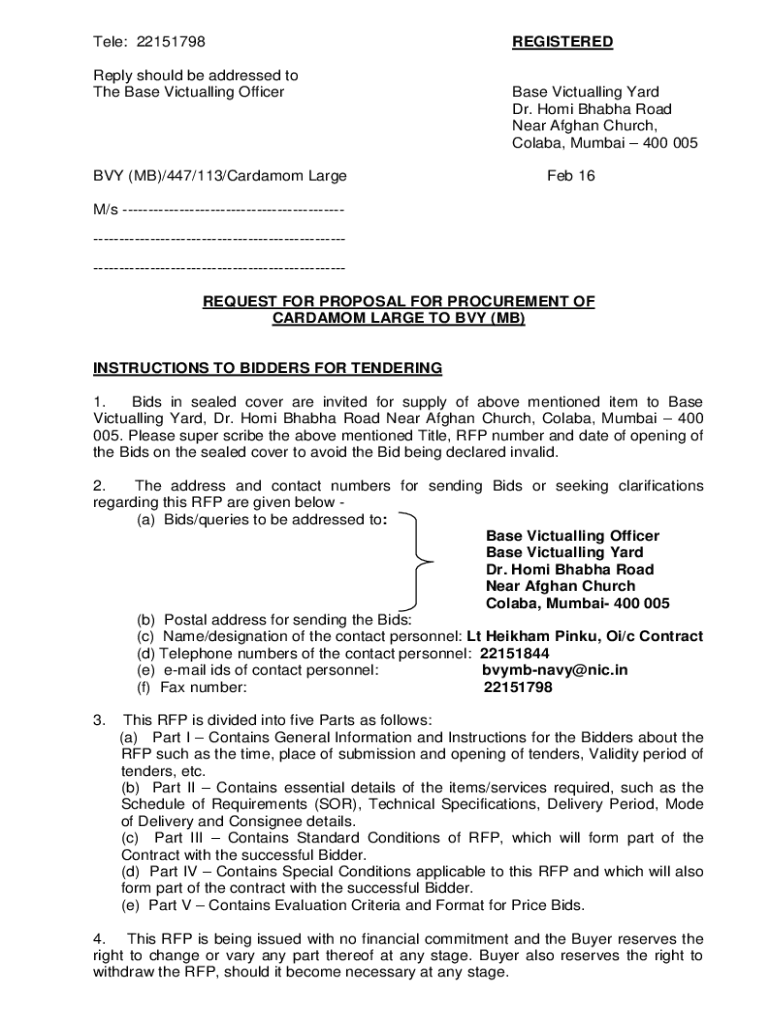 Tele: 22151798

REGISTERED

Reply should be addressed to
The Base Victualling Officer

Base Victualling Yard
Dr. Homi Bhabha Road
Near Afghan Church,
Colaba, Mumbai – 400 005

BVY (MB)/447/113/Cardamom Large

Feb 16

M/s -------------------------------------------

-------------------------------------------------

-------------------------------------------------

REQUEST FOR PROPOSAL FOR PROCUREMENT OF CARDAMOM LARGE TO BVY (MB)

INSTRUCTIONS TO BIDDERS FOR TENDERING

1. Bids in sealed cover are invited for supply of above mentioned item to Base Victualling Yard, Dr. Homi Bhabha Road Near Afghan Church, Colaba, Mumbai – 400 005. Please super scribe the above mentioned Title, RFP number and date of opening of the Bids on the sealed cover to avoid the Bid being declared invalid.

2. The address and contact numbers for sending Bids or seeking clarifications regarding this RFP are given below -
(a) Bids/queries to be addressed to:
Base Victualling Officer
Base Victualling Yard
Dr. Homi Bhabha Road
Near Afghan Church
Colaba, Mumbai- 400 005
(b) Postal address for sending the Bids:
(c) Name/designation of the contact personnel: Lt Heikham Pinku, Oi/c Contract
(d) Telephone numbers of the contact personnel: 22151844
(e) e-mail ids of contact personnel: bvymb-navy@nic.in
(f) Fax number: 22151798

3. This RFP is divided into five Parts as follows:
(a) Part I – Contains General Information and Instructions for the Bidders about the RFP such as the time, place of submission and opening of tenders, Validity period of tenders, etc.
(b) Part II – Contains essential details of the items/services required, such as the Schedule of Requirements (SOR), Technical Specifications, Delivery Period, Mode of Delivery and Consignee details.
(c) Part III – Contains Standard Conditions of RFP, which will form part of the Contract with the successful Bidder.
(d) Part IV – Contains Special Conditions applicable to this RFP and which will also form part of the contract with the successful Bidder.
(e) Part V – Contains Evaluation Criteria and Format for Price Bids.

4. This RFP is being issued with no financial commitment and the Buyer reserves the right to change or vary any part thereof at any stage. Buyer also reserves the right to withdraw the RFP, should it become necessary at any stage.